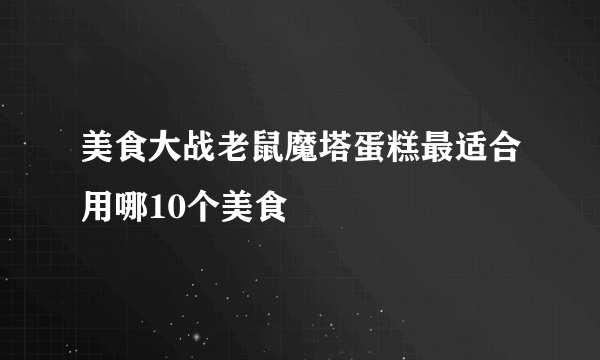 美食大战老鼠魔塔蛋糕最适合用哪10个美食